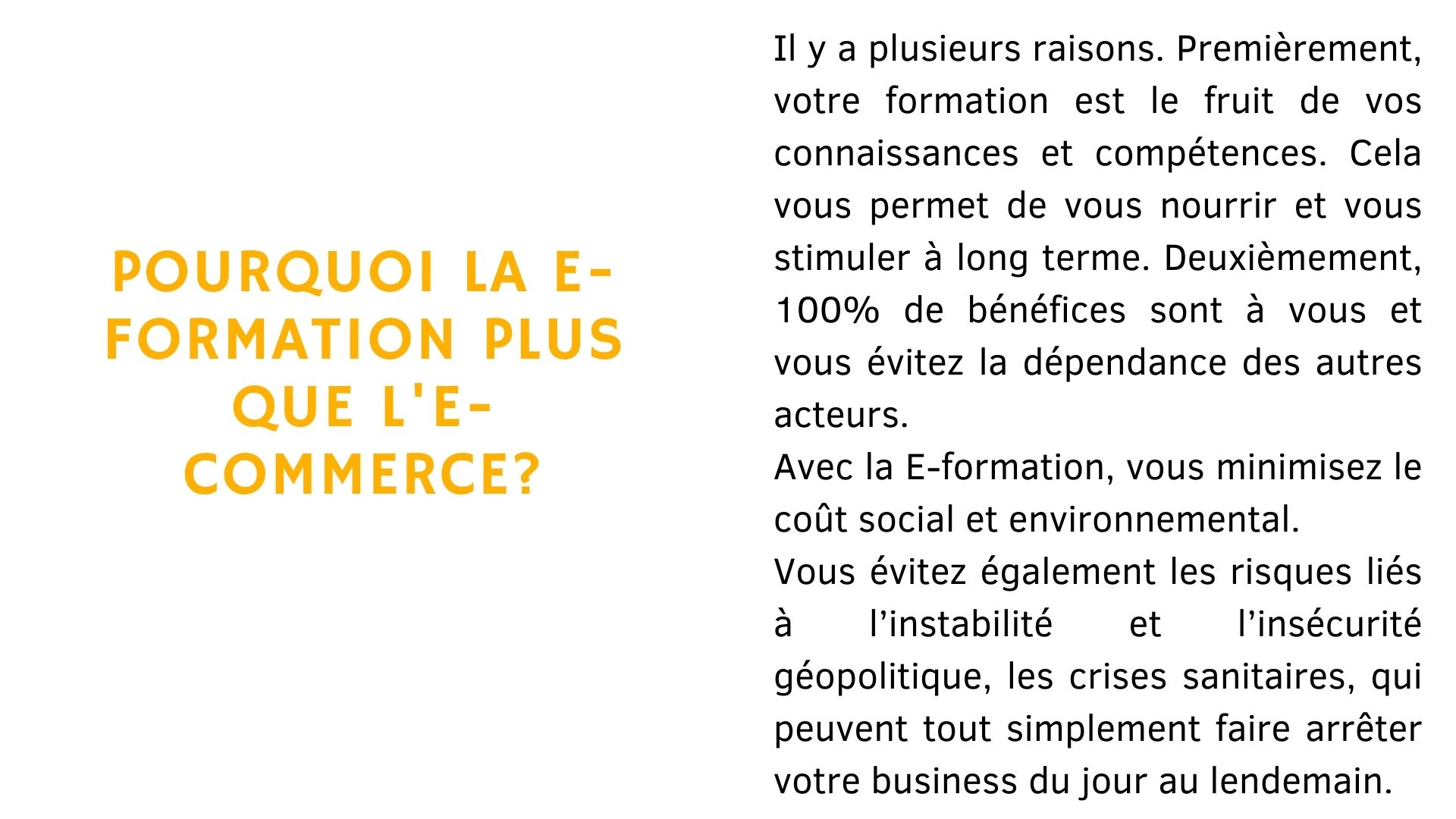 POURQUOI LA E-FORMATION PLUS QUE L'E-COMMERCE?

Il y a plusieurs raisons. Premièrement, votre formation est le fruit de vos connaissances et compétences. Cela vous permet de vous nourrir et vous stimuler à long terme. Deuxièmement, 100% de bénéfices sont à vous et vous évitez la dépendance des autres acteurs.
Avec la E-formation, vous minimisez le coût social et environnemental.
Vous évitez également les risques liés à l’instabilité et l’insécurité géopolitique, les crises sanitaires, qui peuvent tout simplement faire arrêter votre business du jour au lendemain.